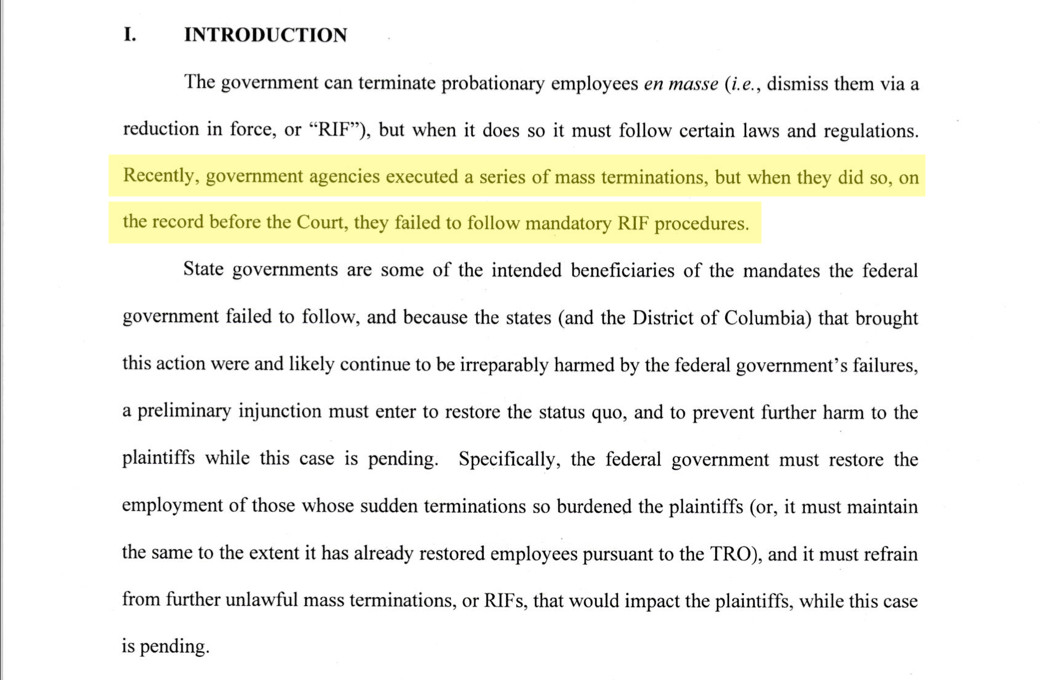 I. INTRODUCTION

The government can terminate probationary employees en masse (i.e., dismiss them via a reduction in force, or "RIF"), but when it does so it must follow certain laws and regulations. Recently, government agencies executed a series of mass terminations, but when they did so, on the record before the Court, they failed to follow mandatory RIF procedures.

State governments are some of the intended beneficiaries of the mandates the federal government failed to follow, and because the states (and the District of Columbia) that brought this action were and likely continue to be irreparably harmed by the federal government's failures, a preliminary injunction must enter to restore the status quo, and to prevent further harm to the plaintiffs while this case is pending. Specifically, the federal government must restore the employment of those whose sudden terminations so burdened the plaintiffs (or, it must maintain the same to the extent it has already restored employees pursuant to the TRO), and it must refrain from further unlawful mass terminations, or RIFs, that would impact the plaintiffs, while this case is pending.